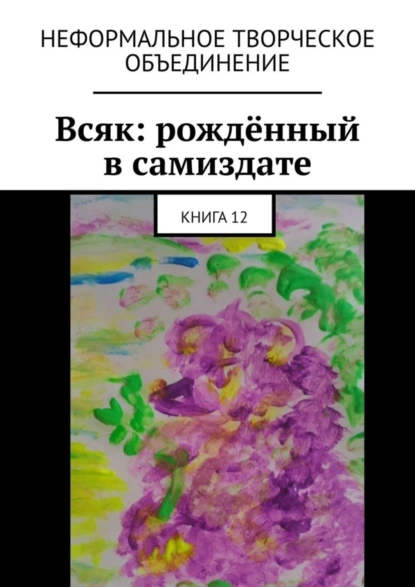 НЕФОРМАЛЬНОЕ ТВОРЧЕСКОЕ ОБЪЕДИНЕНИЕ

Всяк: рождённый в самиздате

КНИГА 12